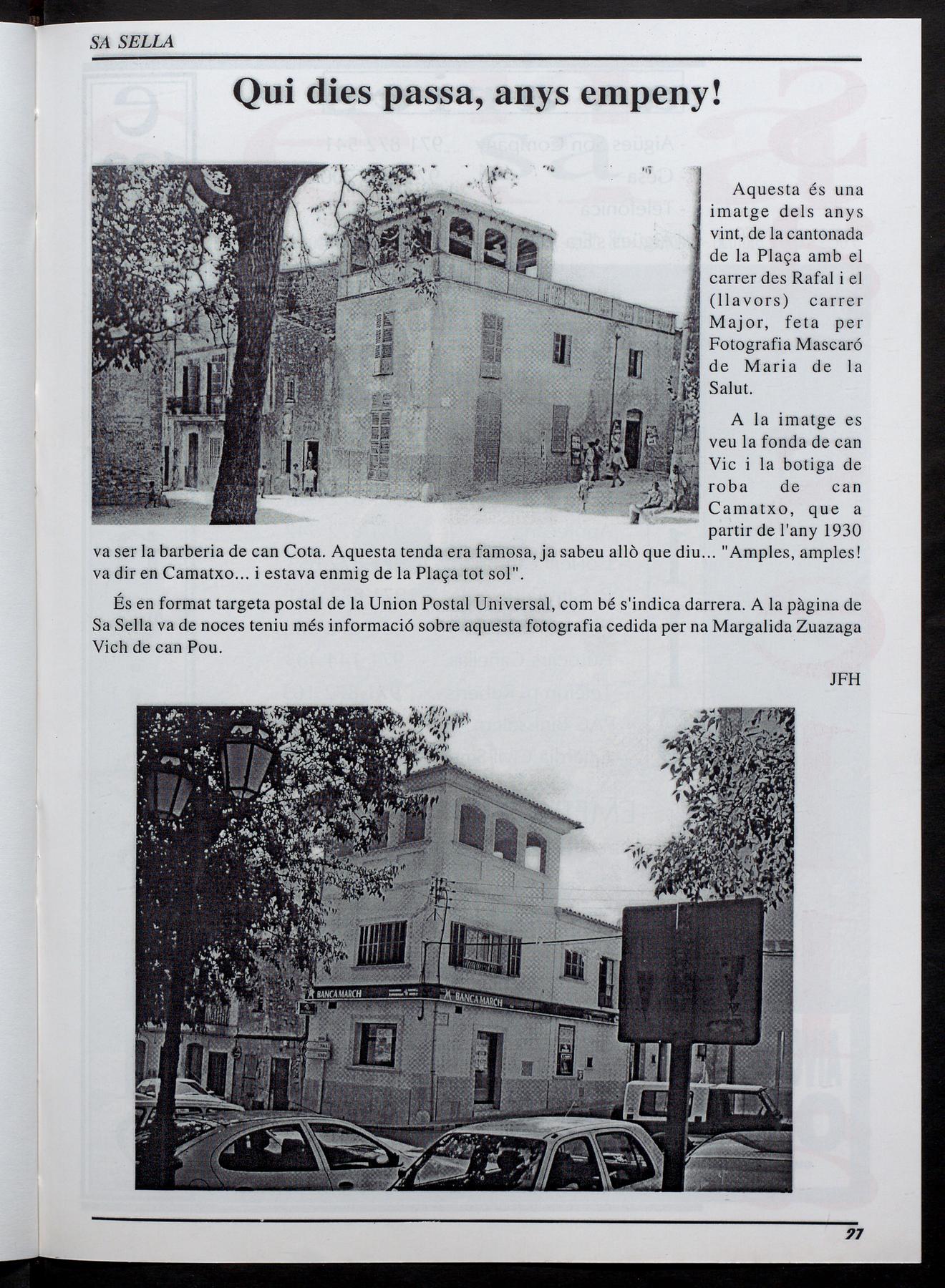 SA SELLA

Qui dies passa, anys empeny!

Aquesta és una imatge dels anys vint, de la cantonada de la Plaça amb el carrer des Rafal i el (llavors) carrer Major, feta per Fotografia Mascaró de Maria de la Salut.

A la imatge es veu la fonda de can Vic i la botiga de roba de can Camatxo, que a partir de l'any 1930 va ser la barberia de can Cota. Aquesta tenda era famosa, ja sabeu allò que diu... "Amples, amples! va dir en Camatxo... i estava enmig de la Plaça tot sol".

És en format targeta postal de la Union Postal Universal, com bé s'indica darrera. A la pàgina de Sa Sella va de noces teniu més informació sobre aquesta fotografia cedida per na Margalida Zuazaga Vich de can Pou.

JFH

BANCA MARCH BANCA MARCH

27